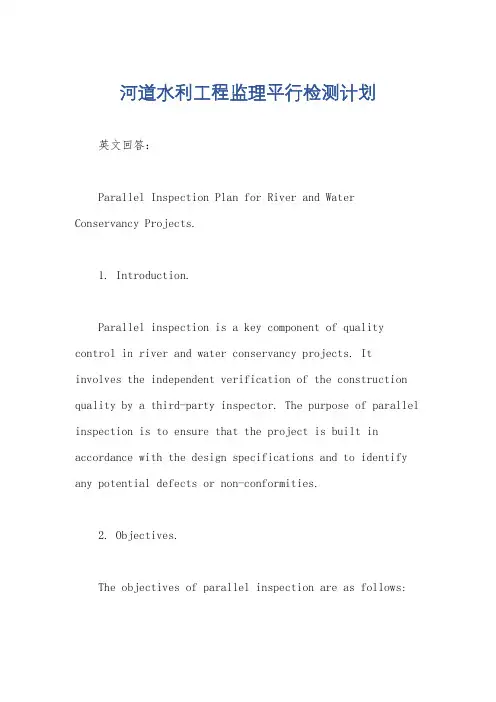 河道水利工程监理平行检测计划

英文回答：

Parallel Inspection Plan for River and Water Conservancy Projects.

1. Introduction.

Parallel inspection is a key component of quality control in river and water conservancy projects. It involves the independent verification of the construction quality by a third-party inspector. The purpose of parallel inspection is to ensure that the project is built in accordance with the design specifications and to identify any potential defects or non-conformities.

2. Objectives.

The objectives of parallel inspection are as follows: